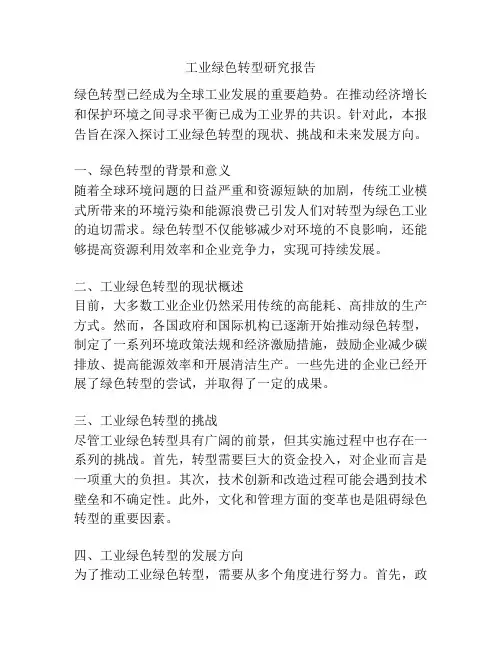 工业绿色转型研究报告

绿色转型已经成为全球工业发展的重要趋势。在推动经济增长和保护环境之间寻求平衡已成为工业界的共识。针对此，本报告旨在深入探讨工业绿色转型的现状、挑战和未来发展方向。

一、绿色转型的背景和意义
随着全球环境问题的日益严重和资源短缺的加剧，传统工业模式所带来的环境污染和能源浪费已引发人们对转型为绿色工业的迫切需求。绿色转型不仅能够减少对环境的不良影响，还能够提高资源利用效率和企业竞争力，实现可持续发展。

二、工业绿色转型的现状概述
目前，大多数工业企业仍然采用传统的高能耗、高排放的生产方式。然而，各国政府和国际机构已逐渐开始推动绿色转型，制定了一系列环境政策法规和经济激励措施，鼓励企业减少碳排放、提高能源效率和开展清洁生产。一些先进的企业已经开展了绿色转型的尝试，并取得了一定的成果。

三、工业绿色转型的挑战
尽管工业绿色转型具有广阔的前景，但其实施过程中也存在一系列的挑战。首先，转型需要巨大的资金投入，对企业而言是一项重大的负担。其次，技术创新和改造过程可能会遇到技术壁垒和不确定性。此外，文化和管理方面的变革也是阻碍绿色转型的重要因素。

四、工业绿色转型的发展方向
为了推动工业绿色转型，需要从多个角度进行努力。首先，政